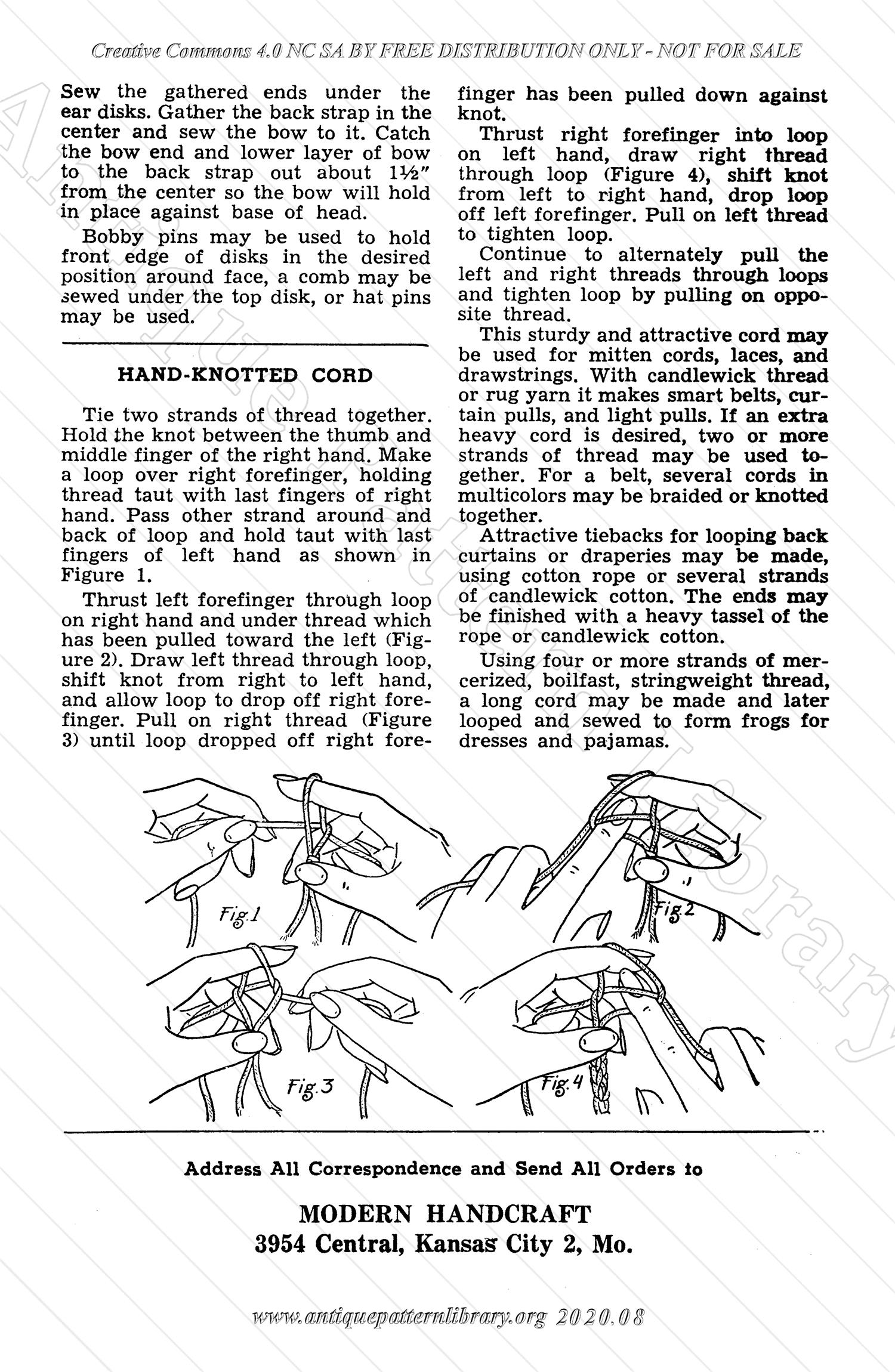 Creative Commons 4.0 NC SA BY FREE DISTRIBUTION ONLY - NOT FOR SALE

Sew the gathered ends under the ear disks. Gather the back strap in the center and sew the bow to it. Catch the bow end and lower layer of bow to the back strap out about 1½" from the center so the bow will hold in place against base of head.

Bobby pins may be used to hold front edge of disks in the desired position around face, a comb may be sewed under the top disk, or hat pins may be used.

HAND-KNOTTED CORD

Tie two strands of thread together. Hold the knot between the thumb and middle finger of the right hand. Make a loop over right forefinger, holding thread taut with last fingers of right hand. Pass other strand around and back of loop and hold taut with last fingers of left hand as shown in Figure 1.

Thrust left forefinger through loop on right hand and under thread which has been pulled toward the left (Figure 2). Draw left thread through loop, shift knot from right to left hand, and allow loop to drop off right forefinger. Pull on right thread (Figure 3) until loop dropped off right forefinger has been pulled down against knot.

Thrust right forefinger into loop on left hand, draw right thread through loop (Figure 4), shift knot from left to right hand, drop loop off left forefinger. Pull on left thread to tighten loop.

Continue to alternately pull the left and right threads through loops and tighten loop by pulling on opposite thread.

This sturdy and attractive cord may be used for mitten cords, laces, and drawstrings. With candlewick thread or rug yarn it makes smart belts, curtain pulls, and light pulls. If an extra heavy cord is desired, two or more strands of thread may be used together. For a belt, several cords in multicolors may be braided or knotted together.

Attractive tiebacks for looping back curtains or draperies may be made, using cotton rope or several strands of candlewick cotton. The ends may be finished with a heavy tassel of the rope or candlewick cotton.

Using four or more strands of mercerized, boilfast, stringweight thread, a long cord may be made and later looped and sewed to form frogs for dresses and pajamas.

Fig.1

Fig.2

Fig.3

Fig.4

Address All Correspondence and Send All Orders to

MODERN HANDCRAFT
3954 Central, Kansas City 2, Mo.

www.antiquepatternlibrary.org 2020.08